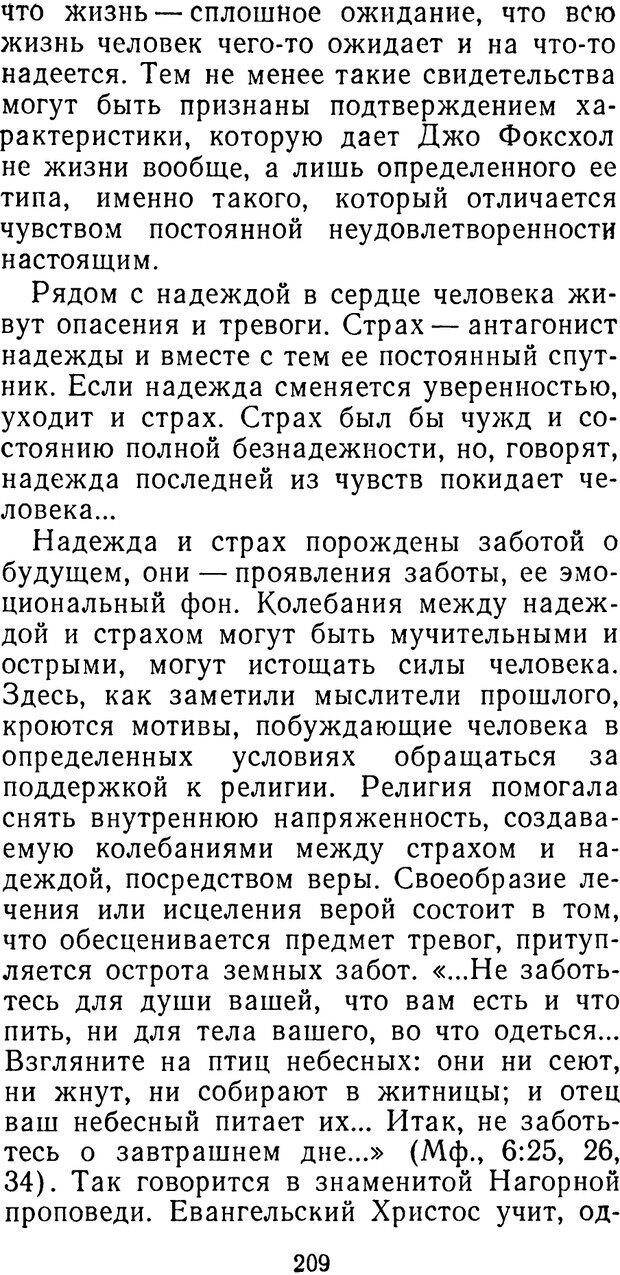 что жизнь — сплошное ожидание, что всю жизнь человек чего-то ожидает и на что-то надеется. Тем не менее такие свидетельства могут быть признаны подтверждением характеристики, которую дает Джо Фоксхол не жизни вообще, а лишь определенного ее типа, именно такого, который отличается чувством постоянной неудовлетворенности настоящим.

Рядом с надеждой в сердце человека живут опасения и тревоги. Страх — антагонист надежды и вместе с тем ее постоянный спутник. Если надежда сменяется уверенностью, уходит и страх. Страх был бы чужд и состоянию полной безнадежности, но, говорят, надежда последней из чувств покидает человека...

Надежда и страх порождены заботой о будущем, они — проявления заботы, ее эмоциональный фон. Колебания между надеждой и страхом могут быть мучительными и острыми, могут истощать силы человека. Здесь, как заметили мыслители прошлого, кроются мотивы, побуждающие человека в определенных условиях обращаться за поддержкой к религии. Религия помогала снять внутреннюю напряженность, создаваемую колебаниями между страхом и надеждой, посредством веры. Своеобразие лечения или исцеления верой состоит в том, что обесценивается предмет тревог, притупляется острота земных забот. «...Не заботьтесь для души вашей, что вам есть и что пить, ни для тела вашего, во что одеться... Взгляните на птиц небесных: они ни сеют, ни жнут, ни собирают в житницы; и отец ваш небесный питает их... Итак, не заботьтесь о завтрашнем дне...» (Мф., 6:25, 26, 34). Так говорится в знаменитой Нагорной проповеди. Евангельский Христос учит, од-

209